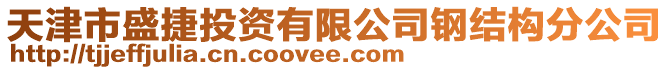 天津市盛捷投资有限公司钢结构分公司
http://tjjeffjulia.cn.coovee.com